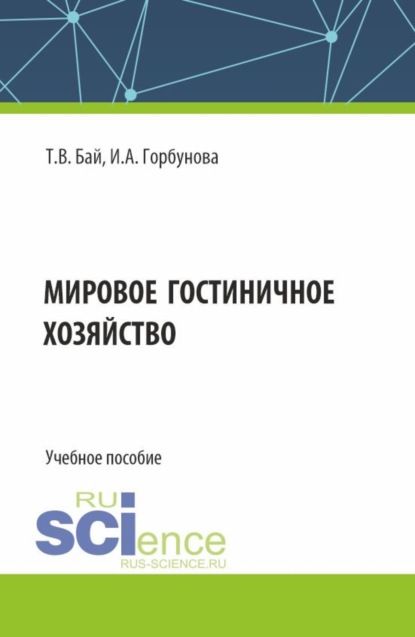 Т.В. Бай, И.А. Горбунова

МИРОВОЕ ГОСТИНИЧНОЕ ХОЗЯЙСТВО

Учебное пособие

RU
SCIence
RUS-SCIENCE.RU